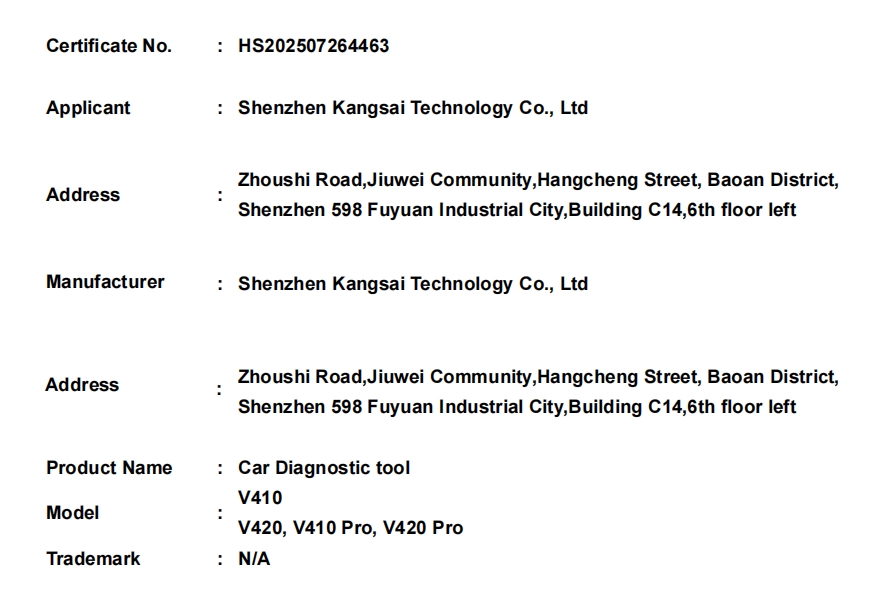 Certificate No. : HS202507264463

Applicant : Shenzhen Kangsai Technology Co., Ltd

Address : Zhoushi Road,Jiuwei Community,Hangcheng Street, Baoan District, Shenzhen 598 Fuyuan Industrial City,Building C14,6th floor left

Manufacturer : Shenzhen Kangsai Technology Co., Ltd

Address : Zhoushi Road,Jiuwei Community,Hangcheng Street, Baoan District, Shenzhen 598 Fuyuan Industrial City,Building C14,6th floor left

Product Name : Car Diagnostic tool

Model : V410
V420, V410 Pro, V420 Pro

Trademark : N/A